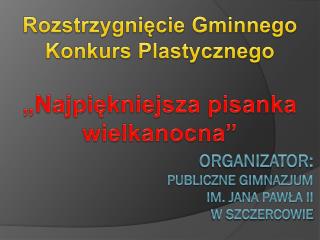 Rozstrzygnięcie Gminnego Konkurs Plastycznego

„Najpiękniejsza pisanka wielkanocna”

ORGANIZATOR:
PUBLICZNE GIMNAZJUM
IM. JANA PAWŁA II
W SZCZERCOWIE